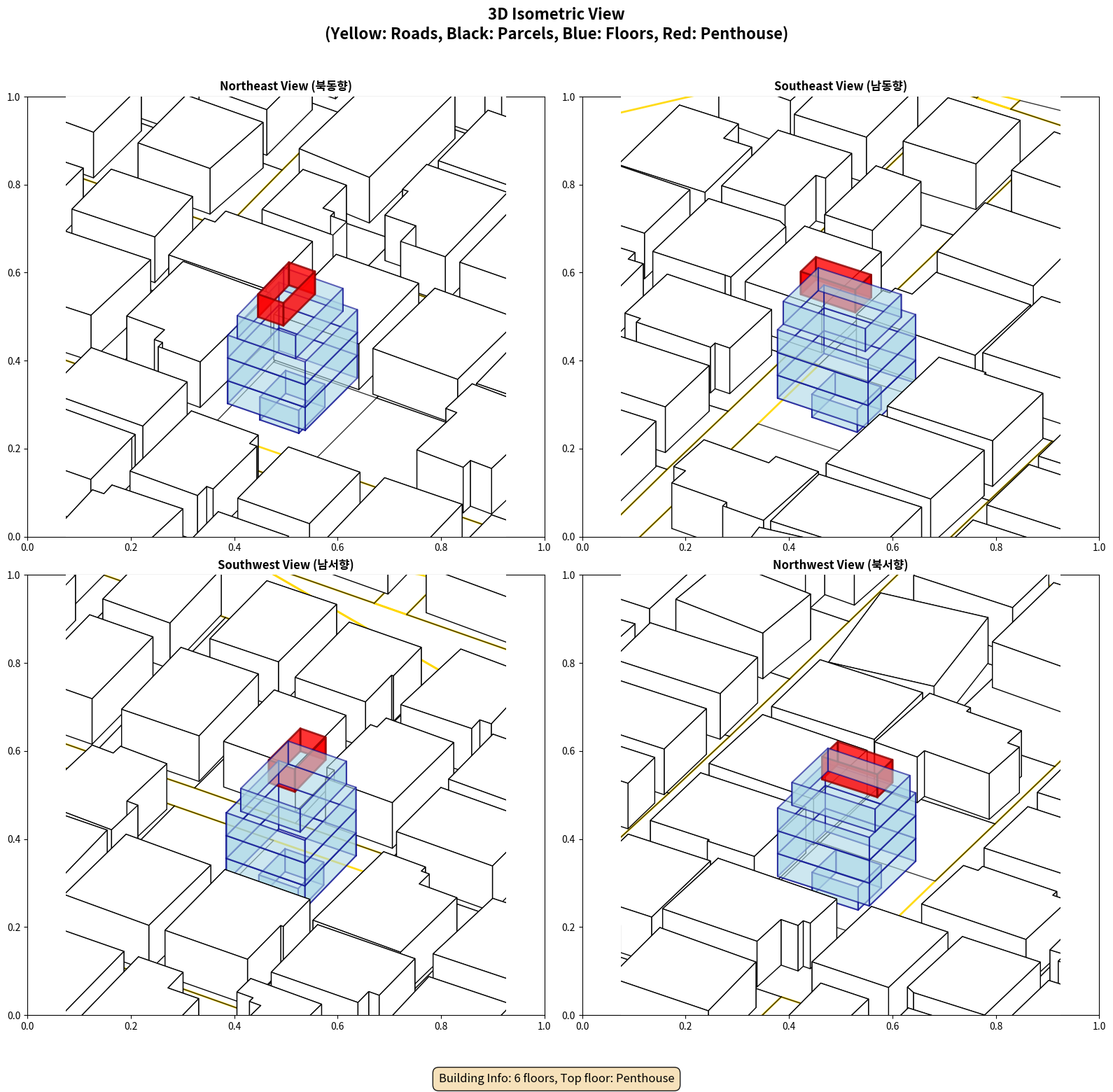 3D Isometric View
(Yellow: Roads, Black: Parcels, Blue: Floors, Red: Penthouse)

Northeast View (북동향)

1.0
0.8
0.6
0.4
0.2
0.0
0.0 0.2 0.4 0.6 0.8 1.0

Southeast View (남동향)

1.0
0.8
0.6
0.4
0.2
0.0
0.0 0.2 0.4 0.6 0.8 1.0

Southwest View (남서향)

1.0
0.8
0.6
0.4
0.2
0.0
0.0 0.2 0.4 0.6 0.8 1.0

Northwest View (북서향)

1.0
0.8
0.6
0.4
0.2
0.0
0.0 0.2 0.4 0.6 0.8 1.0

Building Info: 6 floors, Top floor: Penthouse